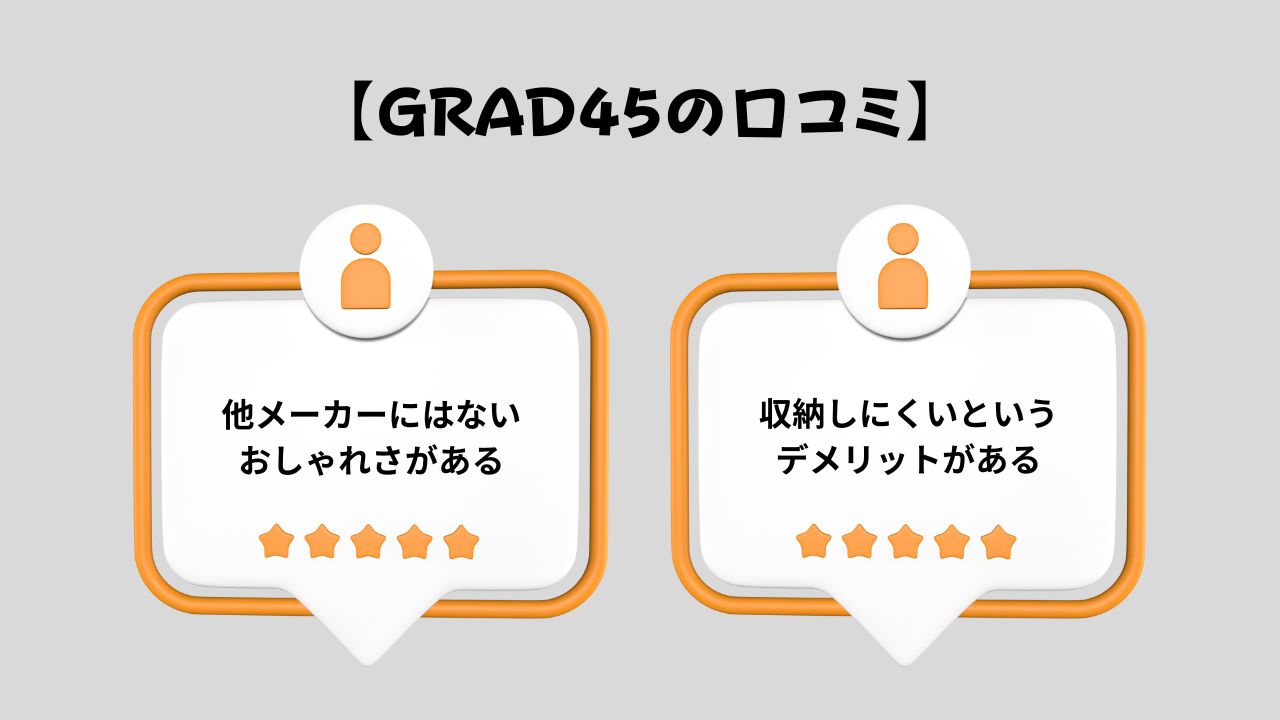 【GRAD45の口コミ】

他メーカーにはない
おしゃれさがある

収納しにくいという
デメリットがある